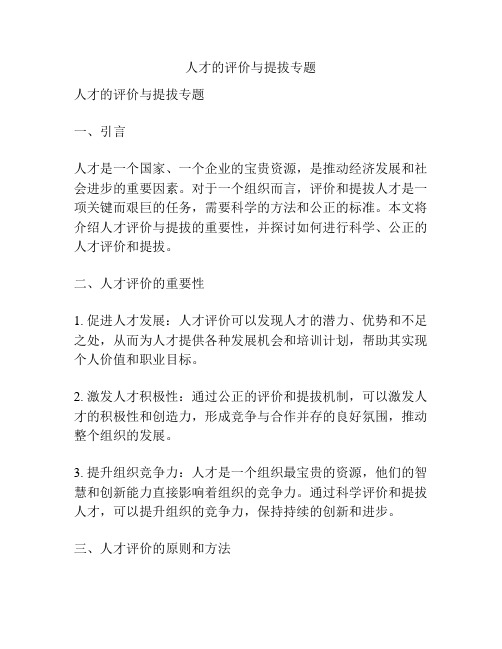 人才的评价与提拔专题

人才的评价与提拔专题

一、引言

人才是一个国家、一个企业的宝贵资源，是推动经济发展和社会进步的重要因素。对于一个组织而言，评价和提拔人才是一项关键而艰巨的任务，需要科学的方法和公正的标准。本文将介绍人才评价与提拔的重要性，并探讨如何进行科学、公正的人才评价和提拔。

二、人才评价的重要性

1. 促进人才发展：人才评价可以发现人才的潜力、优势和不足之处，从而为人才提供各种发展机会和培训计划，帮助其实现个人价值和职业目标。

2. 激发人才积极性：通过公正的评价和提拔机制，可以激发人才的积极性和创造力，形成竞争与合作并存的良好氛围，推动整个组织的发展。

3. 提升组织竞争力：人才是一个组织最宝贵的资源，他们的智慧和创新能力直接影响着组织的竞争力。通过科学评价和提拔人才，可以提升组织的竞争力，保持持续的创新和进步。

三、人才评价的原则和方法